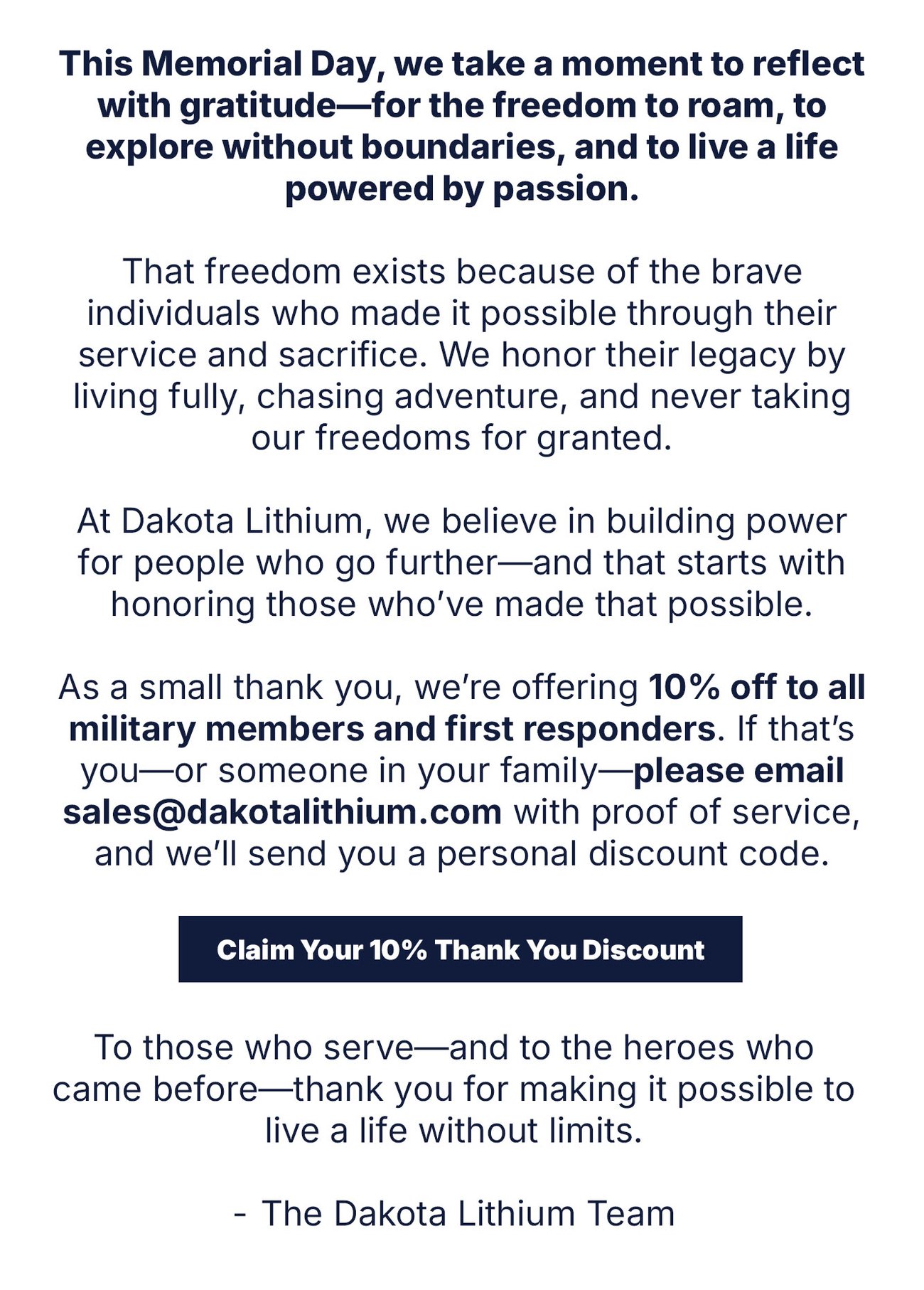 This Memorial Day, we take a moment to reflect with gratitude—for the freedom to roam, to explore without boundaries, and to live a life powered by passion.

That freedom exists because of the brave individuals who made it possible through their service and sacrifice. We honor their legacy by living fully, chasing adventure, and never taking our freedoms for granted.

At Dakota Lithium, we believe in building power for people who go further—and that starts with honoring those who've made that possible.

As a small thank you, we're offering 10% off to all military members and first responders. If that's you—or someone in your family—please email sales@dakotalithium.com with proof of service, and we'll send you a personal discount code.

Claim Your 10% Thank You Discount

To those who serve—and to the heroes who came before—thank you for making it possible to live a life without limits.

- The Dakota Lithium Team